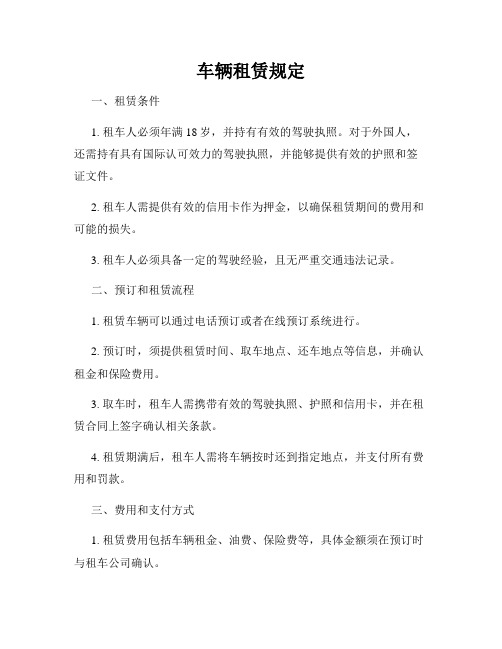 车辆租赁规定

一、租赁条件

1. 租车人必须年满 18 岁，并持有有效的驾驶执照。对于外国人，还需持有具有国际认可效力的驾驶执照，并能够提供有效的护照和签证文件。

2. 租车人需提供有效的信用卡作为押金，以确保租赁期间的费用和可能的损失。

3. 租车人必须具备一定的驾驶经验，且无严重交通违法记录。

二、预订和租赁流程

1. 租赁车辆可以通过电话预订或者在线预订系统进行。

2. 预订时，须提供租赁时间、取车地点、还车地点等信息，并确认租金和保险费用。

3. 取车时，租车人需携带有效的驾驶执照、护照和信用卡，并在租赁合同上签字确认相关条款。

4. 租赁期满后，租车人需将车辆按时还到指定地点，并支付所有费用和罚款。

三、费用和支付方式

1. 租赁费用包括车辆租金、油费、保险费等，具体金额须在预订时与租车公司确认。